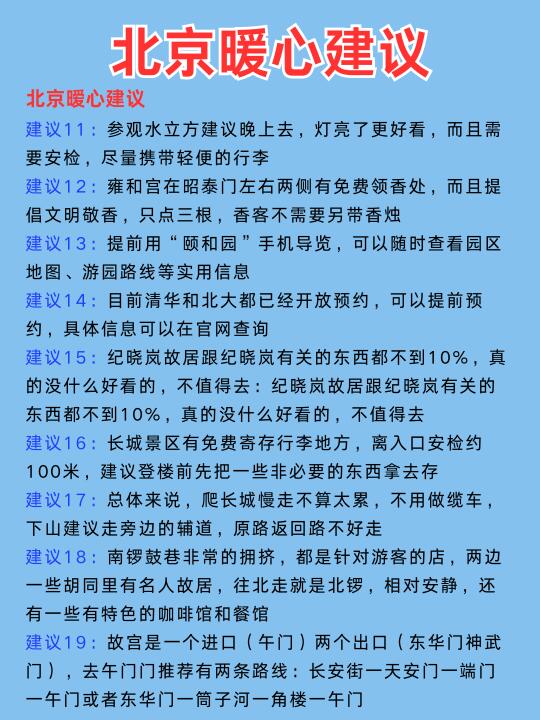 北京暖心建议

北京暖心建议

建议11：参观水立方建议晚上去，灯亮了更好看，而且需要安检，尽量携带轻便的行李

建议12：雍和宫在昭泰门左右两侧有免费领香处，而且提倡文明敬香，只点三根，香客不需要另带香烛

建议13：提前用“颐和园”手机导览，可以随时查看园区地图、游园路线等实用信息

建议14：目前清华和北大都已经开放预约，可以提前预约，具体信息可以在官网查询

建议15：纪晓岚故居跟纪晓岚有关的东西都不到10%，真的没什么好看的，不值得去：纪晓岚故居跟纪晓岚有关的东西都不到10%，真的没什么好看的，不值得去

建议16：长城景区有免费寄存行李地方，离入口安检约100米，建议登楼前先把一些非必要的东西拿去存

建议17：总体来说，爬长城慢走不算太累，不用做缆车，下山建议走旁边的辅道，原路返回路不好走

建议18：南锣鼓巷非常的拥挤，都是针对游客的店，两边一些胡同里有名人故居，往北走就是北锣，相对安静，还有一些有特色的咖啡馆和餐馆

建议19：故宫是一个进口（午门）两个出口（东华门神武门），去午门门推荐有两条路线：长安街一天安门一端门一午门或者东华门一筒子河一角楼一午门